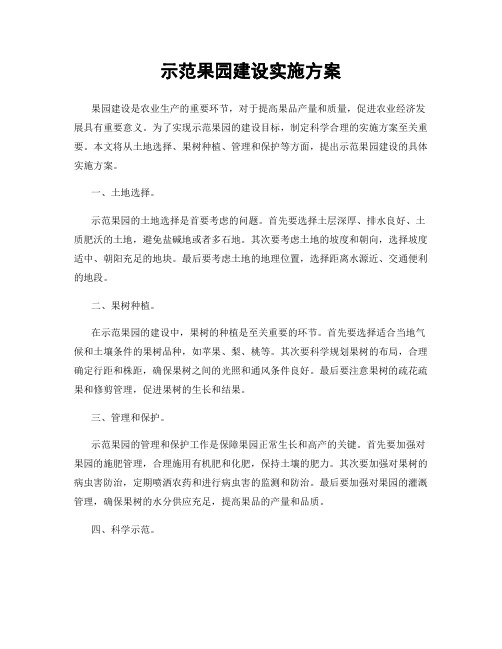 示范果园建设实施方案

果园建设是农业生产的重要环节，对于提高果品产量和质量，促进农业经济发展具有重要意义。为了实现示范果园的建设目标，制定科学合理的实施方案至关重要。本文将从土地选择、果树种植、管理和保护等方面，提出示范果园建设的具体实施方案。

一、土地选择。

示范果园的土地选择是首要考虑的问题。首先要选择土层深厚、排水良好、土质肥沃的土地，避免盐碱地或者多石地。其次要考虑土地的坡度和朝向，选择坡度适中、朝阳充足的地块。最后要考虑土地的地理位置，选择距离水源近、交通便利的地段。

二、果树种植。

在示范果园的建设中，果树的种植是至关重要的环节。首先要选择适合当地气候和土壤条件的果树品种，如苹果、梨、桃等。其次要科学规划果树的布局，合理确定行距和株距，确保果树之间的光照和通风条件良好。最后要注意果树的疏花疏果和修剪管理，促进果树的生长和结果。

三、管理和保护。

示范果园的管理和保护工作是保障果园正常生长和高产的关键。首先要加强对果园的施肥管理，合理施用有机肥和化肥，保持土壤的肥力。其次要加强对果树的病虫害防治，定期喷洒农药和进行病虫害的监测和防治。最后要加强对果园的灌溉管理，确保果树的水分供应充足，提高果品的产量和品质。

四、科学示范。